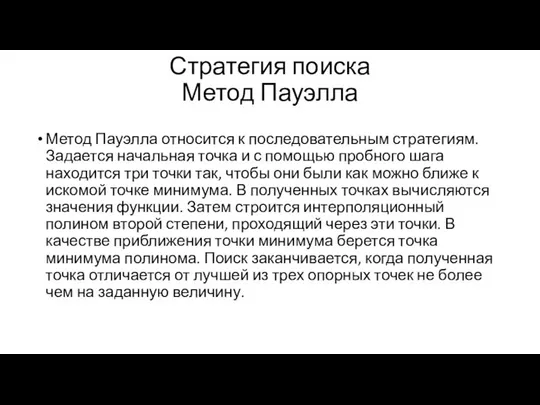 Стратегия поиска
Метод Пауэлла

• Метод Пауэлла относится к последовательным стратегиям. Задается начальная точка и с помощью пробного шага находится три точки так, чтобы они были как можно ближе к искомой точке минимума. В полученных точках вычисляются значения функции. Затем строится интерполяционный полином второй степени, проходящий через эти точки. В качестве приближения точки минимума берется точка минимума полинома. Поиск заканчивается, когда полученная точка отличается от лучшей из трех опорных точек не более чем на заданную величину.